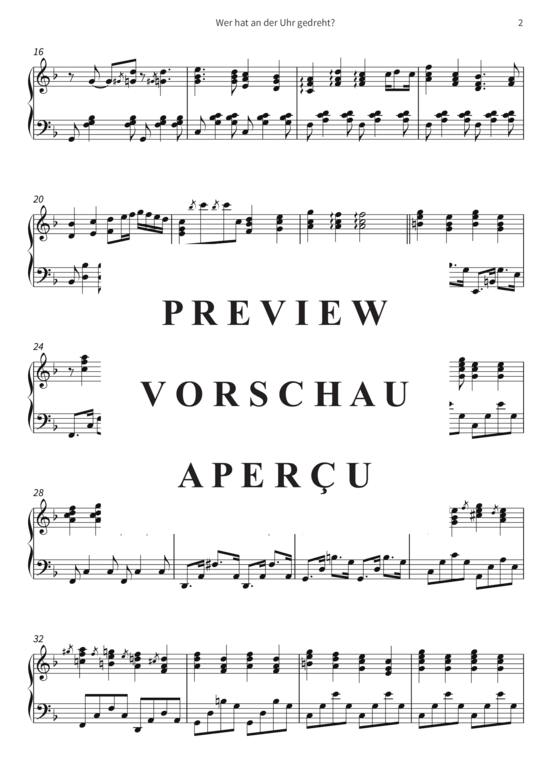 Wer hat an der Uhr gedreht?

2

16

20

PREVIEW

24

VORSCHAU

APERÇU

28

32